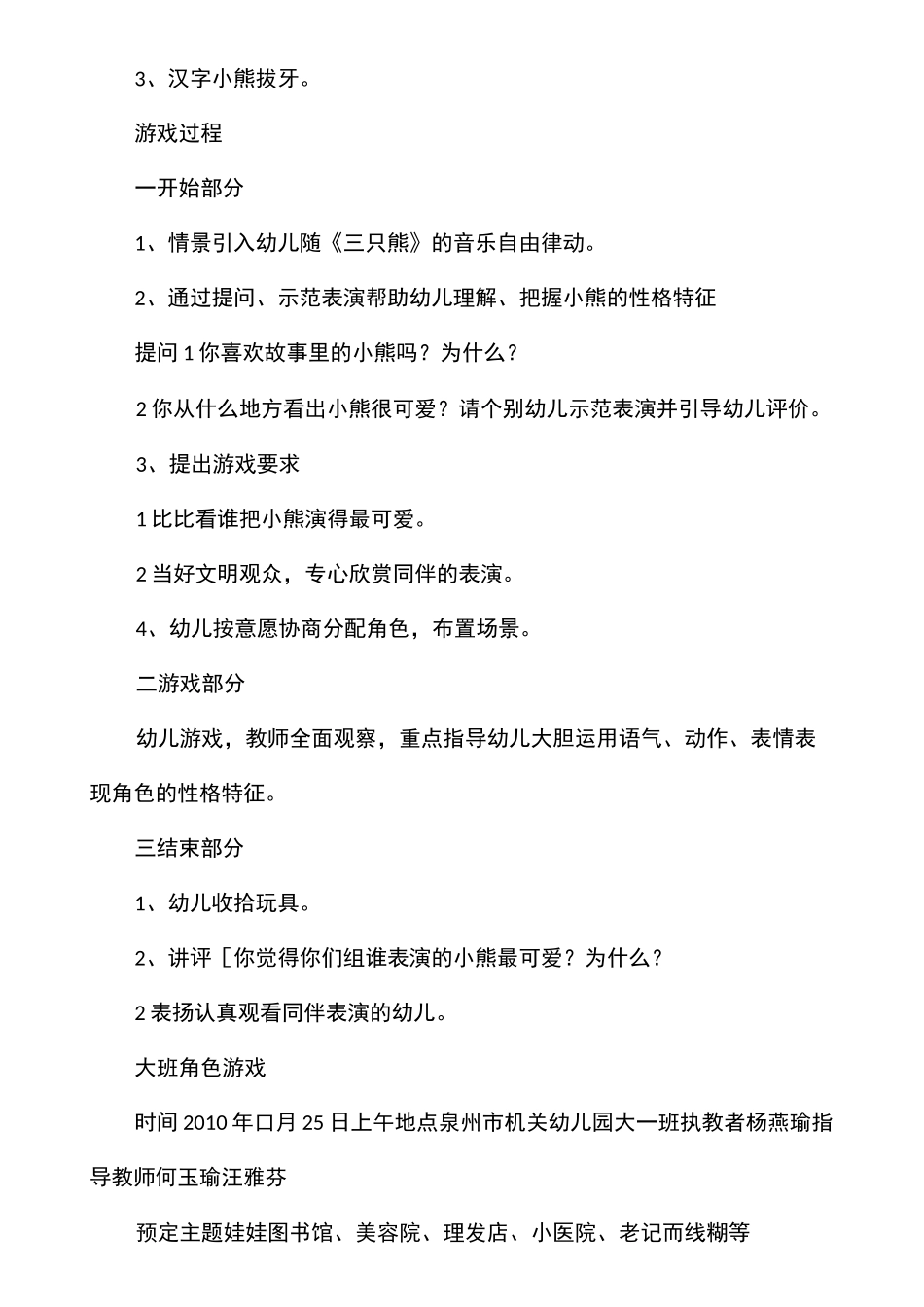 3、汉字小熊拔牙。

游戏过程

一开始部分

1、情景引入幼儿随《三只熊》的音乐自由律动。

2、通过提问、示范表演帮助幼儿理解、把握小熊的性格特征

提问 1 你喜欢故事里的小熊吗？为什么？

2 你从什么地方看出小熊很可爱？请个别幼儿示范表演并引导幼儿评价。

3、提出游戏要求

1 比比看谁把小熊演得最可爱。

2 当好文明观众，专心欣赏同伴的表演。

4、幼儿按意愿协商分配角色，布置场景。

二游戏部分

幼儿游戏，教师全面观察，重点指导幼儿大胆运用语气、动作、表情表现角色的性格特征。

三结束部分

1、幼儿收拾玩具。

2、讲评［你觉得你们组谁表演的小熊最可爱？为什么？

2 表扬认真观看同伴表演的幼儿。

大班角色游戏

时间 2010 年口月 25 日上午地点泉州市机关幼儿园大一班执教者杨燕瑜指导教师何玉瑜汪雅芬

预定主题娃娃图书馆、美容院、理发店、小医院、老记而线糊等